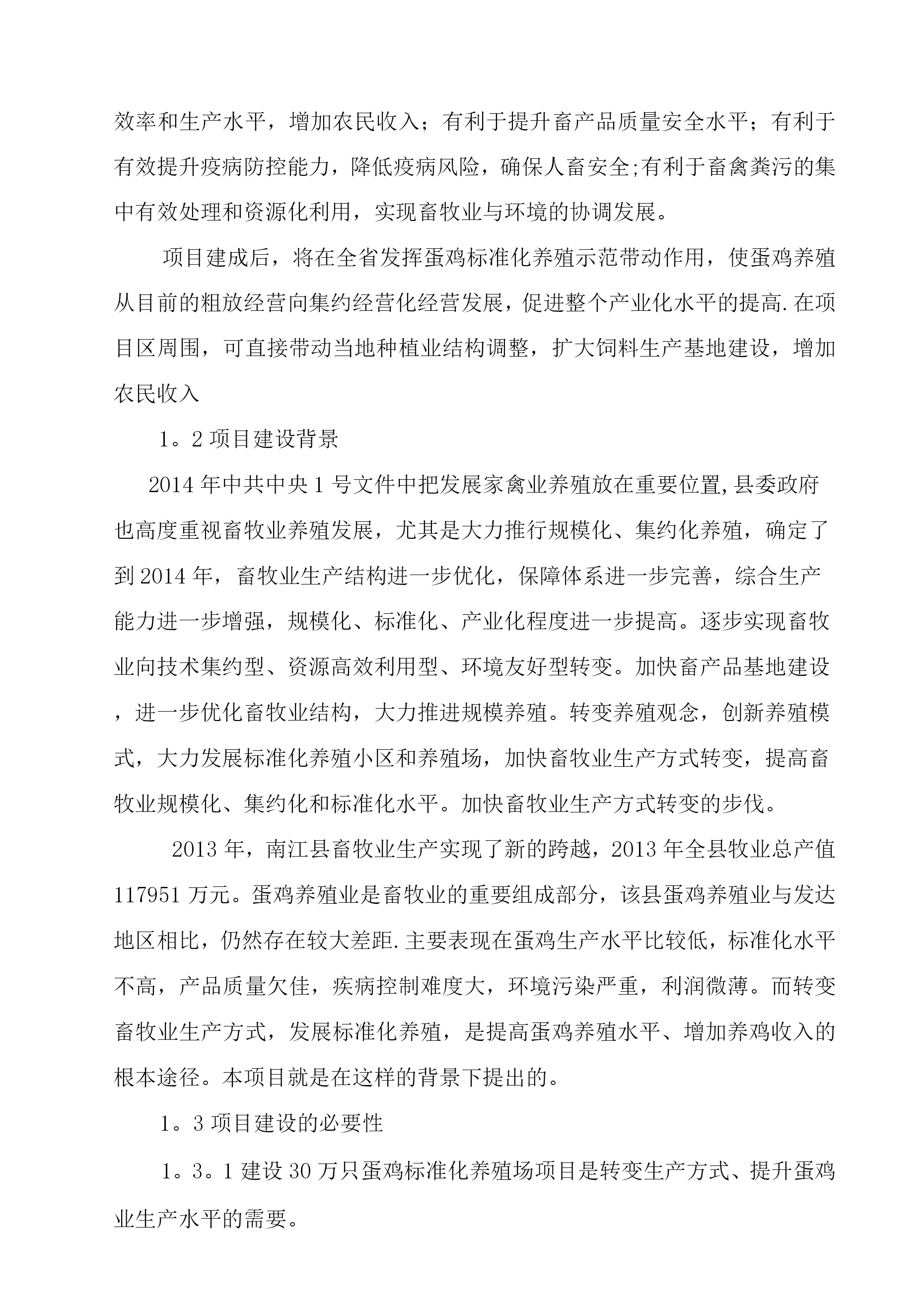 效率和生产水平，增加农民收入；有利于提升畜产品质量安全水平；有利于有效提升疫病防控能力，降低疫病风险，确保人畜安全;有利于畜禽粪污的集中有效处理和资源化利用，实现畜牧业与环境的协调发展。

项目建成后，将在全省发挥蛋鸡标准化养殖示范带动作用，使蛋鸡养殖从目前的粗放经营向集约经营化经营发展，促进整个产业化水平的提高.在项目区周围，可直接带动当地种植业结构调整，扩大饲料生产基地建设，增加农民收入

1。2 项目建设背景

2014 年中共中央 1 号文件中把发展家禽业养殖放在重要位置,县委政府也高度重视畜牧业养殖发展，尤其是大力推行规模化、集约化养殖，确定了到 2014 年，畜牧业生产结构进一步优化，保障体系进一步完善，综合生产能力进一步增强，规模化、标准化、产业化程度进一步提高。逐步实现畜牧业向技术集约型、资源高效利用型、环境友好型转变。加快畜产品基地建设，进一步优化畜牧业结构，大力推进规模养殖。转变养殖观念，创新养殖模式，大力发展标准化养殖小区和养殖场，加快畜牧业生产方式转变，提高畜牧业规模化、集约化和标准化水平。加快畜牧业生产方式转变的步伐。

2013 年，南江县畜牧业生产实现了新的跨越，2013 年全县牧业总产值 117951 万元。蛋鸡养殖业是畜牧业的重要组成部分，该县蛋鸡养殖业与发达地区相比，仍然存在较大差距.主要表现在蛋鸡生产水平比较低，标准化水平不高，产品质量欠佳，疾病控制难度大，环境污染严重，利润微薄。而转变畜牧业生产方式，发展标准化养殖，是提高蛋鸡养殖水平、增加养鸡收入的根本途径。本项目就是在这样的背景下提出的。

1。3 项目建设的必要性

1。3。1 建设 30 万只蛋鸡标准化养殖场项目是转变生产方式、提升蛋鸡业生产水平的需要。